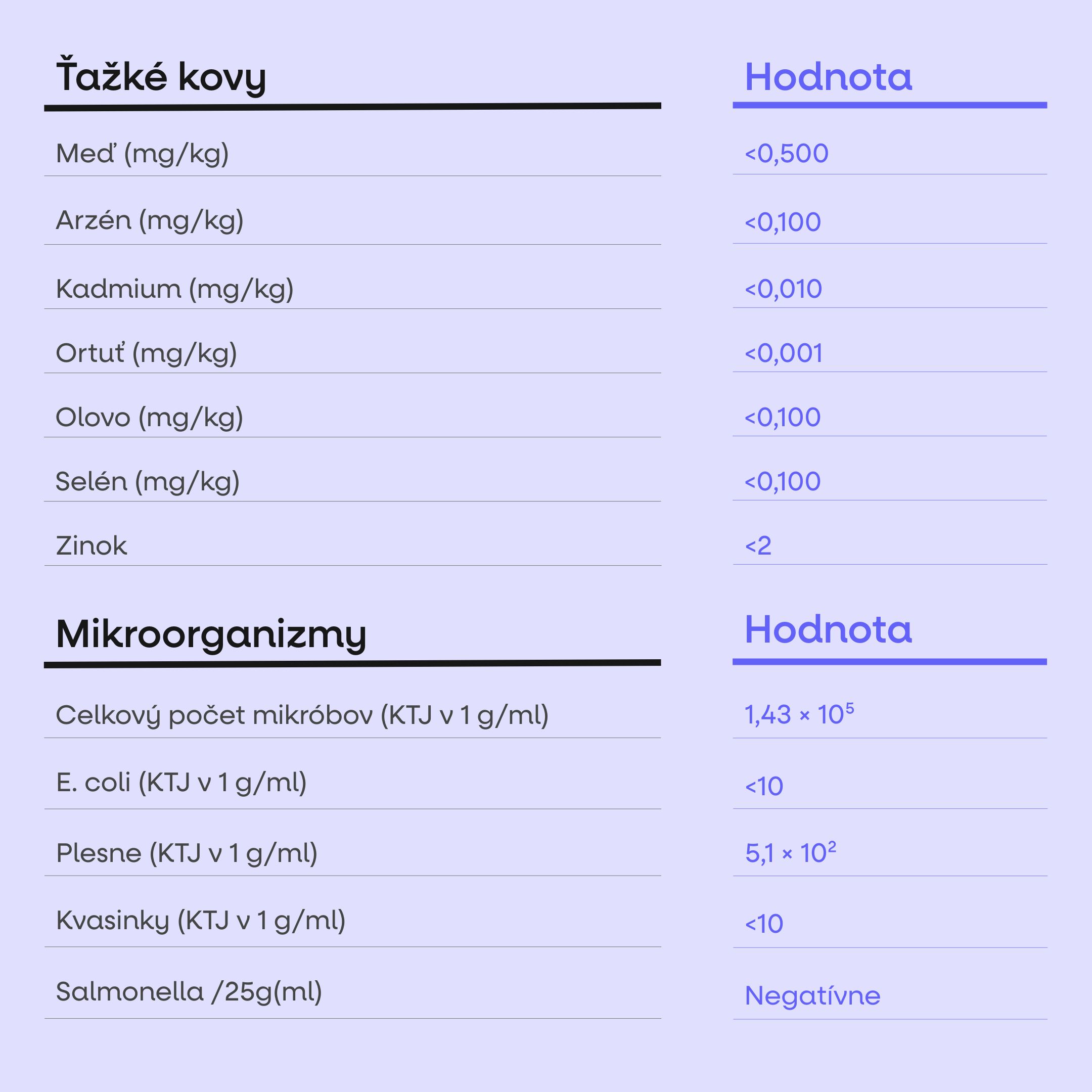 | Ťažké kovy | Hodnota |
|---|---|
| Meď (mg/kg) | <0,500 |
| Arzén (mg/kg) | <0,100 |
| Kadmium (mg/kg) | <0,010 |
| Ortuť (mg/kg) | <0,001 |
| Olovo (mg/kg) | <0,100 |
| Selén (mg/kg) | <0,100 |
| Zinok | <2 |

| Mikroorganizmy | Hodnota |
|---|---|
| Celkový počet mikróbov (KTJ v 1 g/ml) | $1,43 \times 10^5$ |
| E. coli (KTJ v 1 g/ml) | <10 |
| Plesne (KTJ v 1 g/ml) | $5,1 \times 10^2$ |
| Kvasinky (KTJ v 1 g/ml) | <10 |
| Salmonella /25g(ml) | Negatívne |